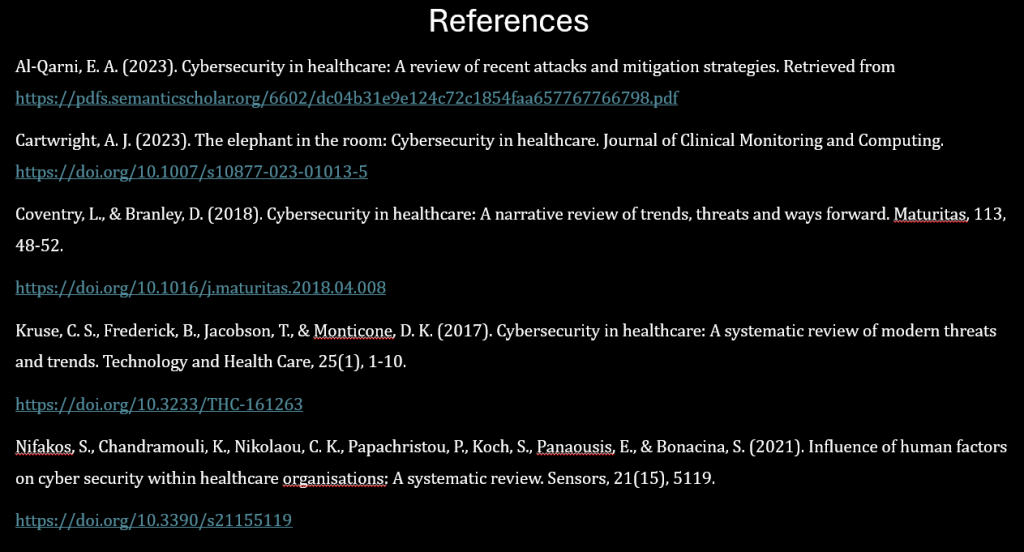 References

Al-Qarni, E. A. (2023). Cybersecurity in healthcare: A review of recent attacks and mitigation strategies. Retrieved from https://pdfs.semanticscholar.org/6602/dc04b31e9e124c72c1854faa657767766798.pdf

Cartwright, A. J. (2023). The elephant in the room: Cybersecurity in healthcare. Journal of Clinical Monitoring and Computing. https://doi.org/10.1007/s10877-023-01013-5

Coventry, L., & Branley, D. (2018). Cybersecurity in healthcare: A narrative review of trends, threats and ways forward. Maturitas, 113, 48-52.

https://doi.org/10.1016/j.maturitas.2018.04.008

Kruse, C. S., Frederick, B., Jacobson, T., & Monticone, D. K. (2017). Cybersecurity in healthcare: A systematic review of modern threats and trends. Technology and Health Care, 25(1), 1-10.

https://doi.org/10.3233/THC-161263

Nifakos, S., Chandramouli, K., Nikolaou, C. K., Papachristou, P., Koch, S., Panaousis, E., & Bonacina, S. (2021). Influence of human factors on cyber security within healthcare organisations: A systematic review. Sensors, 21(15), 5119.

https://doi.org/10.3390/s21155119